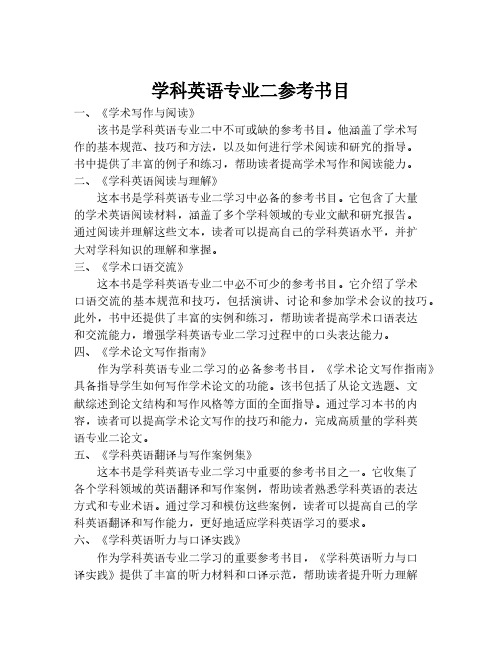 学科英语专业二参考书目

一、《学术写作与阅读》

该书是学科英语专业二中不可或缺的参考书目。他涵盖了学术写作的基本规范、技巧和方法，以及如何进行学术阅读和研究的指导。书中提供了丰富的例子和练习，帮助读者提高学术写作和阅读能力。

二、《学科英语阅读与理解》

这本书是学科英语专业二学习中必备的参考书目。它包含了大量的学术英语阅读材料，涵盖了多个学科领域的专业文献和研究报告。通过阅读并理解这些文本，读者可以提高自己的学科英语水平，并扩大对学科知识的理解和掌握。

三、《学术口语交流》

这本书是学科英语专业二中必不可少的参考书目。它介绍了学术口语交流的基本规范和技巧，包括演讲、讨论和参加学术会议的技巧。此外，书中还提供了丰富的实例和练习，帮助读者提高学术口语表达和交流能力，增强学科英语专业二学习过程中的口头表达能力。

四、《学术论文写作指南》

作为学科英语专业二学习的必备参考书目，《学术论文写作指南》具备指导学生如何写作学术论文的功能。该书包括了从论文选题、文献综述到论文结构和写作风格等方面的全面指导。通过学习本书的内容，读者可以提高学术论文写作的技巧和能力，完成高质量的学科英语专业二论文。

五、《学科英语翻译与写作案例集》

这本书是学科英语专业二学习中重要的参考书目之一。它收集了各个学科领域的英语翻译和写作案例，帮助读者熟悉学科英语的表达方式和专业术语。通过学习和模仿这些案例，读者可以提高自己的学科英语翻译和写作能力，更好地适应学科英语学习的要求。

六、《学科英语听力与口译实践》

作为学科英语专业二学习的重要参考书目，《学科英语听力与口译实践》提供了丰富的听力材料和口译示范，帮助读者提升听力理解